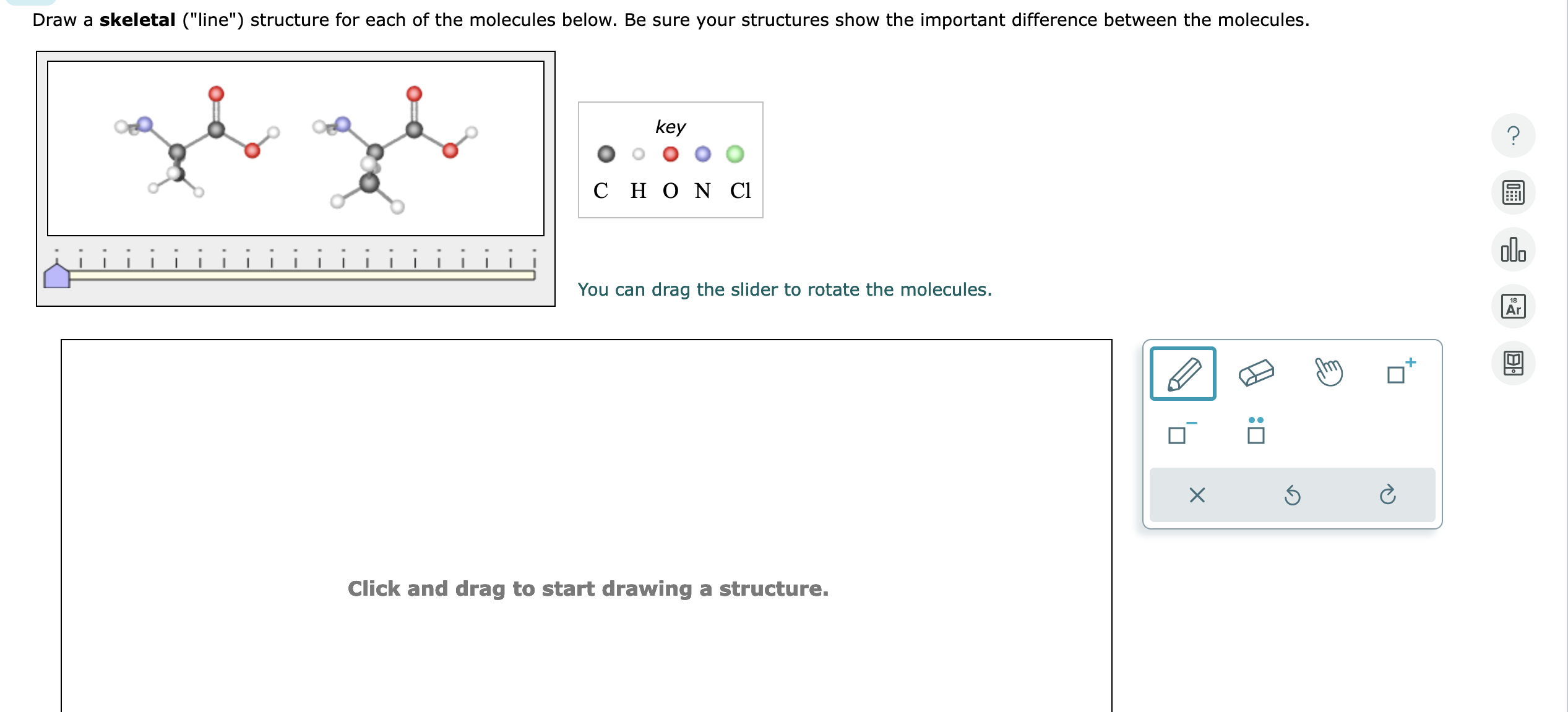 Draw a **skeletal** ("line") structure for each of the molecules below. Be sure your structures show the important difference between the molecules.

key

C H O N Cl

You can drag the slider to rotate the molecules.

Click and drag to start drawing a structure.

?

18
Ar